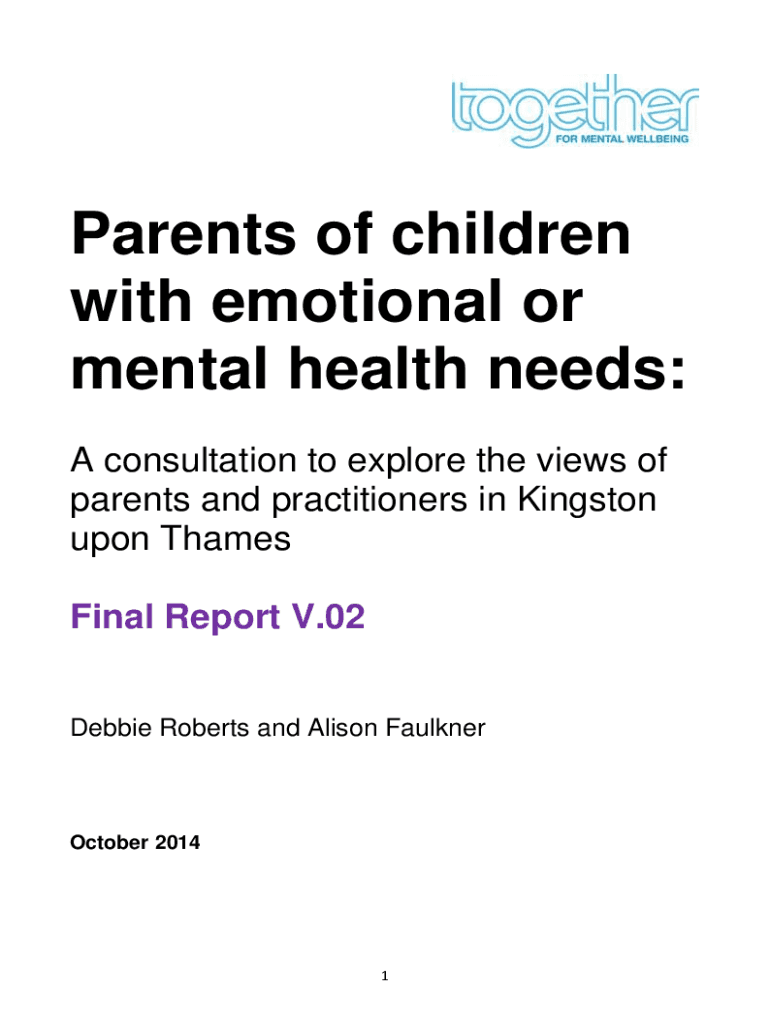 together
FOR MENTAL WELLBEING

Parents of children with emotional or mental health needs:

A consultation to explore the views of parents and practitioners in Kingston upon Thames

Final Report V.02

Debbie Roberts and Alison Faulkner

October 2014

1